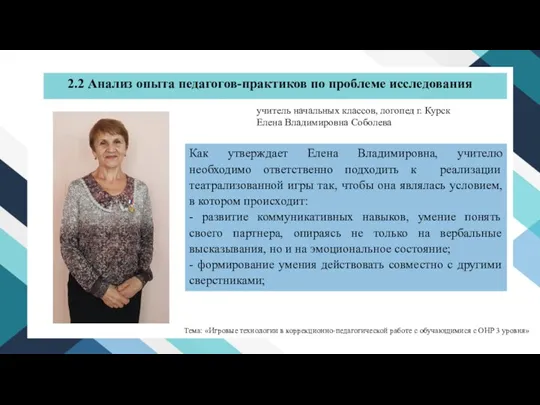 2.2 Анализ опыта педагогов-практиков по проблеме исследования

учитель начальных классов, логопед г. Курск
Елена Владимировна Соболева

Как утверждает Елена Владимировна, учителю необходимо ответственно подходить к реализации театрализованной игры так, чтобы она являлась условием, в котором происходит:
- развитие коммуникативных навыков, умение понять своего партнера, опираясь не только на вербальные высказывания, но и на эмоциональное состояние;
- формирование умения действовать совместно с другими сверстниками;

Тема: «Игровые технологии в коррекционно-педагогической работе с обучающимися с ОНР 3 уровня»